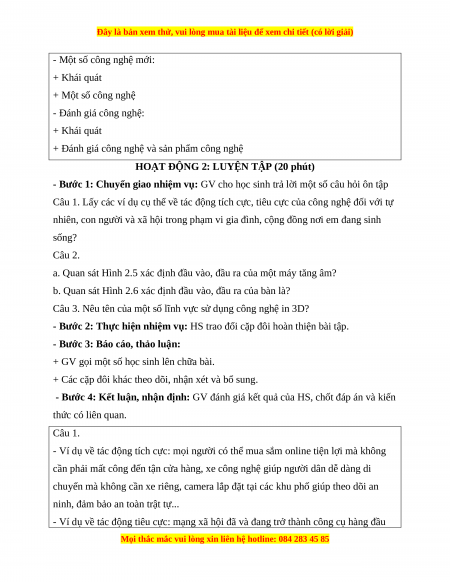 Đây là bản xem thử, vui lòng mua tài liệu để xem chi tiết (có lời giải)

- Một số công nghệ mới:
+ Khái quát
+ Một số công nghệ
- Đánh giá công nghệ:
+ Khái quát
+ Đánh giá công nghệ và sản phẩm công nghệ

HOẠT ĐỘNG 2: LUYỆN TẬP (20 phút)

- Bước 1: Chuyển giao nhiệm vụ: GV cho học sinh trả lời một số câu hỏi ôn tập

Câu 1. Lấy các ví dụ cụ thể về tác động tích cực, tiêu cực của công nghệ đối với tự nhiên, con người và xã hội trong phạm vi gia đình, cộng đồng nơi em đang sinh sống?

Câu 2.

a. Quan sát Hình 2.5 xác định đầu vào, đầu ra của một máy tăng âm?

b. Quan sát Hình 2.6 xác định đầu vào, đầu ra của bàn là?

Câu 3. Nêu tên của một số lĩnh vực sử dụng công nghệ in 3D?

- Bước 2: Thực hiện nhiệm vụ: HS trao đổi cặp đôi hoàn thiện bài tập.

- Bước 3: Báo cáo, thảo luận:

+ GV gọi một số học sinh lên chữa bài.

+ Các cặp đôi khác theo dõi, nhận xét và bổ sung.

- Bước 4: Kết luận, nhận định: GV đánh giá kết quả của HS, chốt đáp án và kiến thức có liên quan.

Câu 1.
- Ví dụ về tác động tích cực: mọi người có thể mua sắm online tiện lợi mà không cần phải mất công đến tận cửa hàng, xe công nghệ giúp người dân dễ dàng di chuyển mà không cần xe riêng, camera lắp đặt tại các khu phố giúp theo dõi an ninh, đảm bảo an toàn trật tự...
- Ví dụ về tác động tiêu cực: mạng xã hội đã và đang trở thành công cụ hàng đầu

Mọi thắc mắc vui lòng xin liên hệ hotline: 084 283 45 85